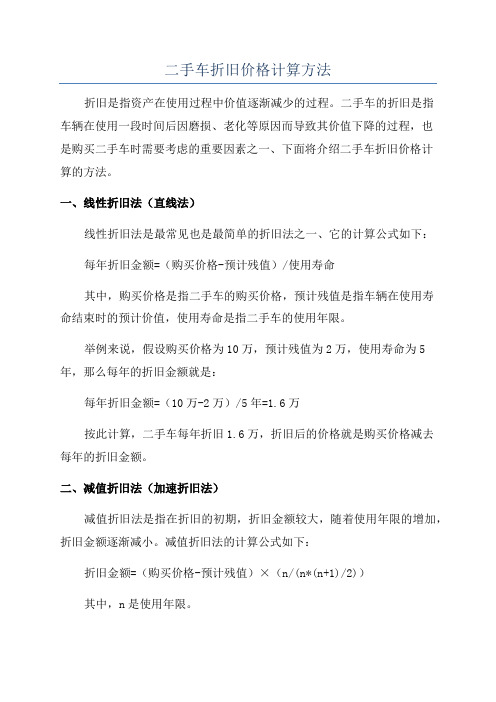 二手车折旧价格计算方法

折旧是指资产在使用过程中价值逐渐减少的过程。二手车的折旧是指车辆在使用一段时间后因磨损、老化等原因而导致其价值下降的过程，也是购买二手车时需要考虑的重要因素之一、下面将介绍二手车折旧价格计算的方法。

一、线性折旧法（直线法）

线性折旧法是最常见也是最简单的折旧法之一、它的计算公式如下：

每年折旧金额=（购买价格-预计残值）/使用寿命

其中，购买价格是指二手车的购买价格，预计残值是指车辆在使用寿命结束时的预计价值，使用寿命是指二手车的使用年限。

举例来说，假设购买价格为10万，预计残值为2万，使用寿命为5年，那么每年的折旧金额就是：

每年折旧金额=（10万-2万）/5年=1.6万

按此计算，二手车每年折旧1.6万，折旧后的价格就是购买价格减去每年的折旧金额。

二、减值折旧法（加速折旧法）

减值折旧法是指在折旧的初期，折旧金额较大，随着使用年限的增加，折旧金额逐渐减小。减值折旧法的计算公式如下：

折旧金额=（购买价格-预计残值）×（n/(n*(n+1)/2)）

其中，n是使用年限。